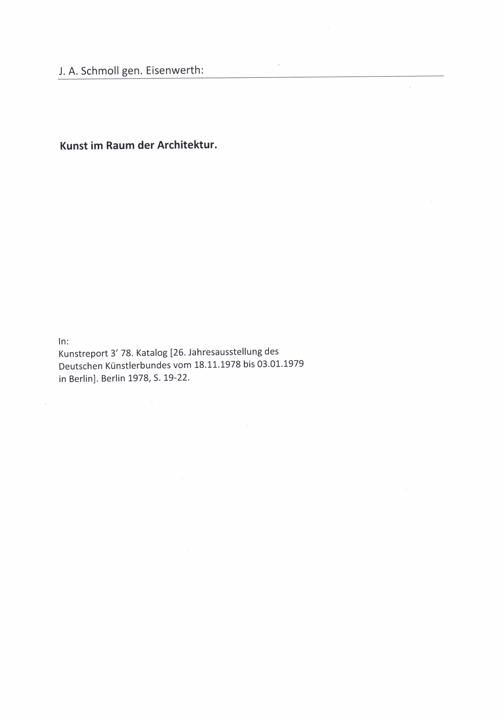 J. A. Schmoll gen. Eisenwerth:

Kunst im Raum der Architektur.

In:
Kunstreport 3' 78. Katalog [26. Jahresausstellung des Deutschen Künstlerbundes vom 18.11.1978 bis 03.01.1979 in Berlin]. Berlin 1978, S. 19-22.